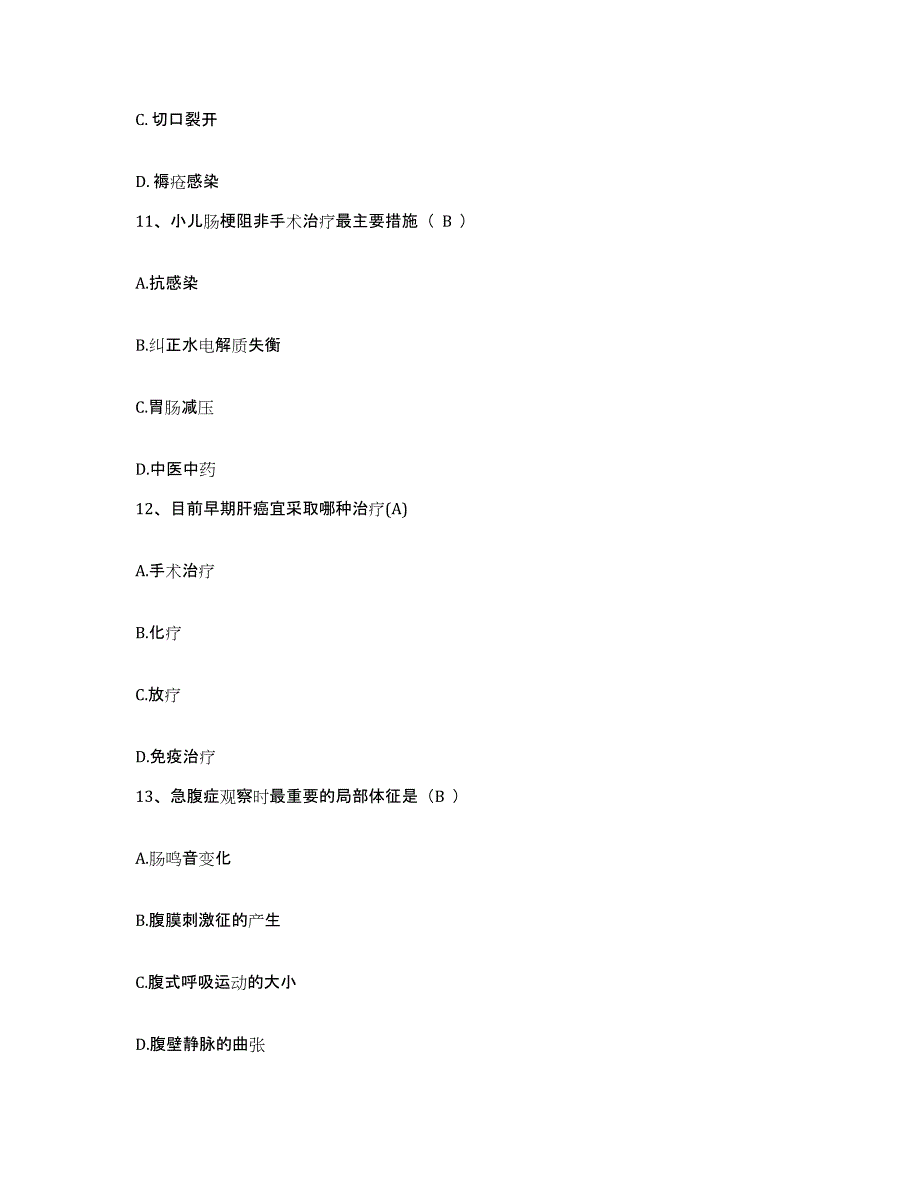 C. 切口裂开

D. 褥疮感染

11、小儿肠梗阻非手术治疗最主要措施（ B ）

A.抗感染

B.纠正水电解质失衡

C.胃肠减压

D.中医中药

12、目前早期肝癌宜采取哪种治疗(A)

A.手术治疗

B.化疗

C.放疗

D.免疫治疗

13、急腹症观察时最重要的局部体征是（B ）

A.肠鸣音变化

B.腹膜刺激征的产生

C.腹式呼吸运动的大小

D.腹壁静脉的曲张